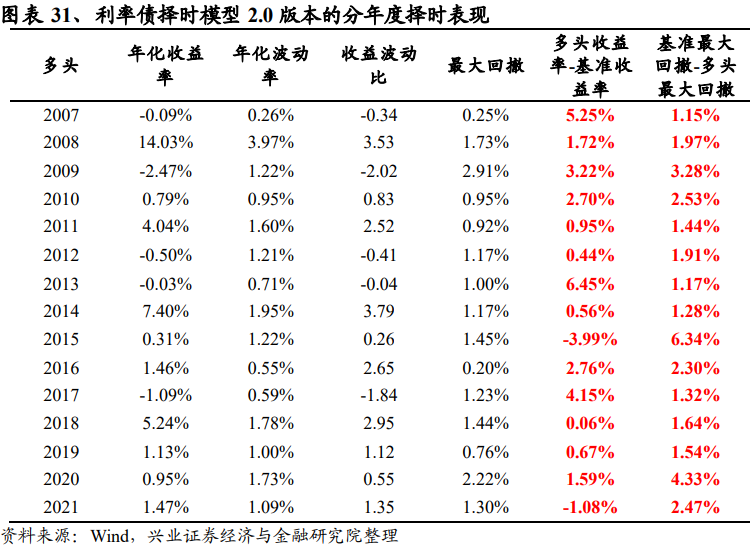 图表 31、利率债择时模型 2.0 版本的分年度择时表现

| 多头 | 年化收益率 | 年化波动率 | 收益波动比 | 最大回撤 | 多头收益率-基准收益率 | 基准最大回撤-多头最大回撤 |
|---|---|---|---|---|---|---|
| 2007 | -0.09% | 0.26% | -0.34 | 0.25% | 5.25% | 1.15% |
| 2008 | 14.03% | 3.97% | 3.53 | 1.73% | 1.72% | 1.97% |
| 2009 | -2.47% | 1.22% | -2.02 | 2.91% | 3.22% | 3.28% |
| 2010 | 0.79% | 0.95% | 0.83 | 0.95% | 2.70% | 2.53% |
| 2011 | 4.04% | 1.60% | 2.52 | 0.92% | 0.95% | 1.44% |
| 2012 | -0.50% | 1.21% | -0.41 | 1.17% | 0.44% | 1.91% |
| 2013 | -0.03% | 0.71% | -0.04 | 1.00% | 6.45% | 1.17% |
| 2014 | 7.40% | 1.95% | 3.79 | 1.17% | 0.56% | 1.28% |
| 2015 | 0.31% | 1.22% | 0.26 | 1.45% | -3.99% | 6.34% |
| 2016 | 1.46% | 0.55% | 2.65 | 0.20% | 2.76% | 2.30% |
| 2017 | -1.09% | 0.59% | -1.84 | 1.23% | 4.15% | 1.32% |
| 2018 | 5.24% | 1.78% | 2.95 | 1.44% | 0.06% | 1.64% |
| 2019 | 1.13% | 1.00% | 1.12 | 0.76% | 0.67% | 1.54% |
| 2020 | 0.95% | 1.73% | 0.55 | 2.22% | 1.59% | 4.33% |
| 2021 | 1.47% | 1.09% | 1.35 | 1.30% | -1.08% | 2.47% |

资料来源：Wind，兴业证券经济与金融研究院整理